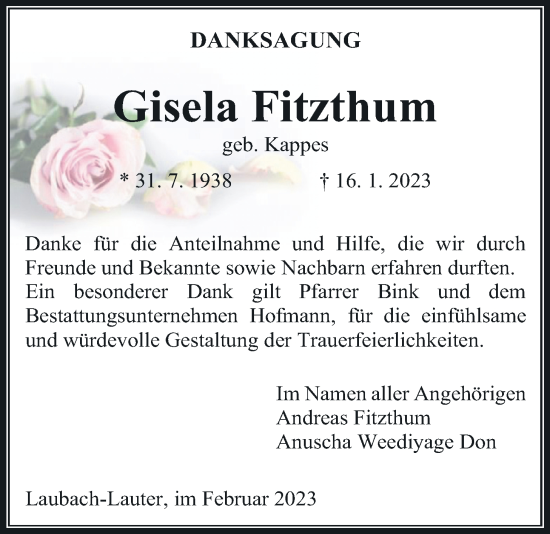 DANKSAGUNG

Gisela Fitzthum

geb. Kappes

* 31. 7. 1938 † 16. 1. 2023

Danke für die Anteilnahme und Hilfe, die wir durch Freunde und Bekannte sowie Nachbarn erfahren durften. Ein besonderer Dank gilt Pfarrer Bink und dem Bestattungsunternehmen Hofmann, für die einfühlsame und würdevolle Gestaltung der Trauerfeierlichkeiten.

Im Namen aller Angehörigen
Andreas Fitzthum
Anuscha Weediyage Don

Laubach-Lauter, im Februar 2023